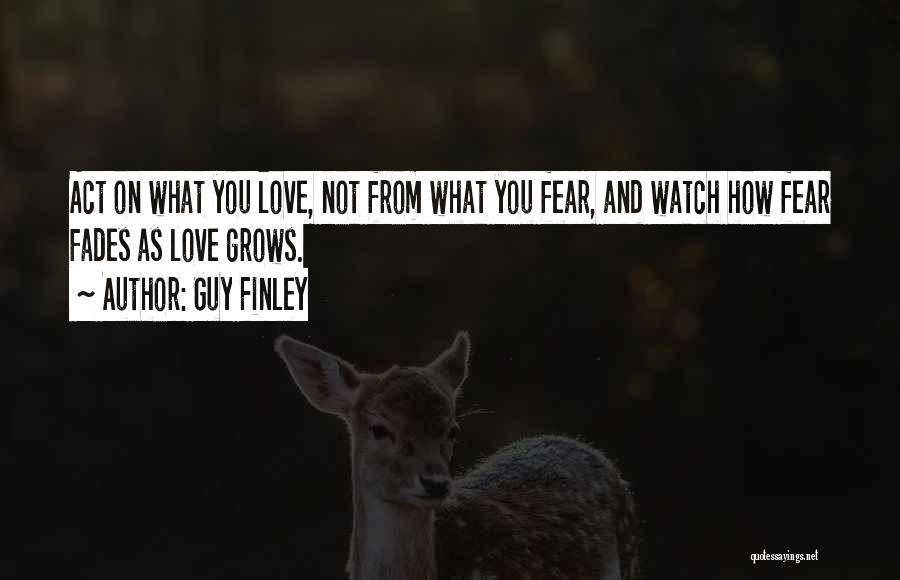 ACT ON WHAT YOU LOVE, NOT FROM WHAT YOU FEAR, AND WATCH HOW FEAR FADES AS LOVE GROWS.

~ AUTHOR: GUY FINLEY

quotessayings.net